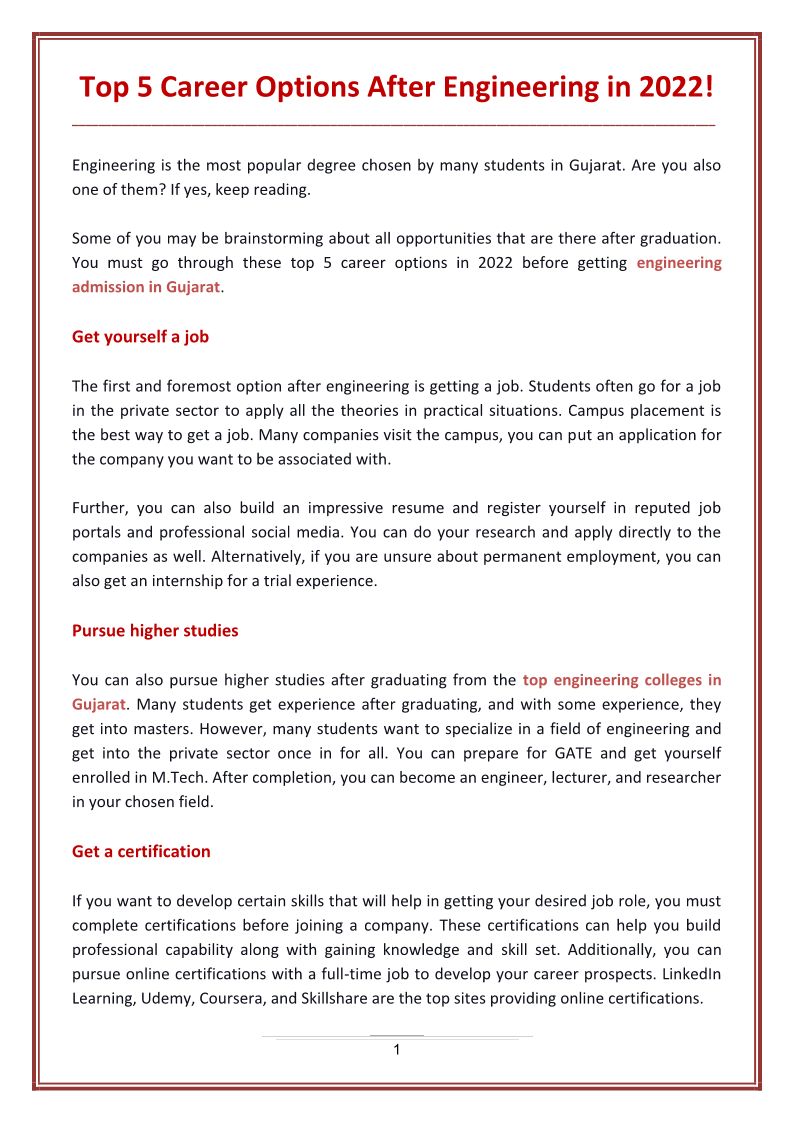 Top 5 Career Options After Engineering in 2022!

Engineering is the most popular degree chosen by many students in Gujarat. Are you also one of them? If yes, keep reading.

Some of you may be brainstorming about all opportunities that are there after graduation. You must go through these top 5 career options in 2022 before getting engineering admission in Gujarat.

Get yourself a job

The first and foremost option after engineering is getting a job. Students often go for a job in the private sector to apply all the theories in practical situations. Campus placement is the best way to get a job. Many companies visit the campus, you can put an application for the company you want to be associated with.

Further, you can also build an impressive resume and register yourself in reputed job portals and professional social media. You can do your research and apply directly to the companies as well. Alternatively, if you are unsure about permanent employment, you can also get an internship for a trial experience.

Pursue higher studies

You can also pursue higher studies after graduating from the top engineering colleges in Gujarat. Many students get experience after graduating, and with some experience, they get into masters. However, many students want to specialize in a field of engineering and get into the private sector once in for all. You can prepare for GATE and get yourself enrolled in M.Tech. After completion, you can become an engineer, lecturer, and researcher in your chosen field.

Get a certification

If you want to develop certain skills that will help in getting your desired job role, you must complete certifications before joining a company. These certifications can help you build professional capability along with gaining knowledge and skill set. Additionally, you can pursue online certifications with a full-time job to develop your career prospects. LinkedIn Learning, Udemy, Coursera, and Skillshare are the top sites providing online certifications.

1